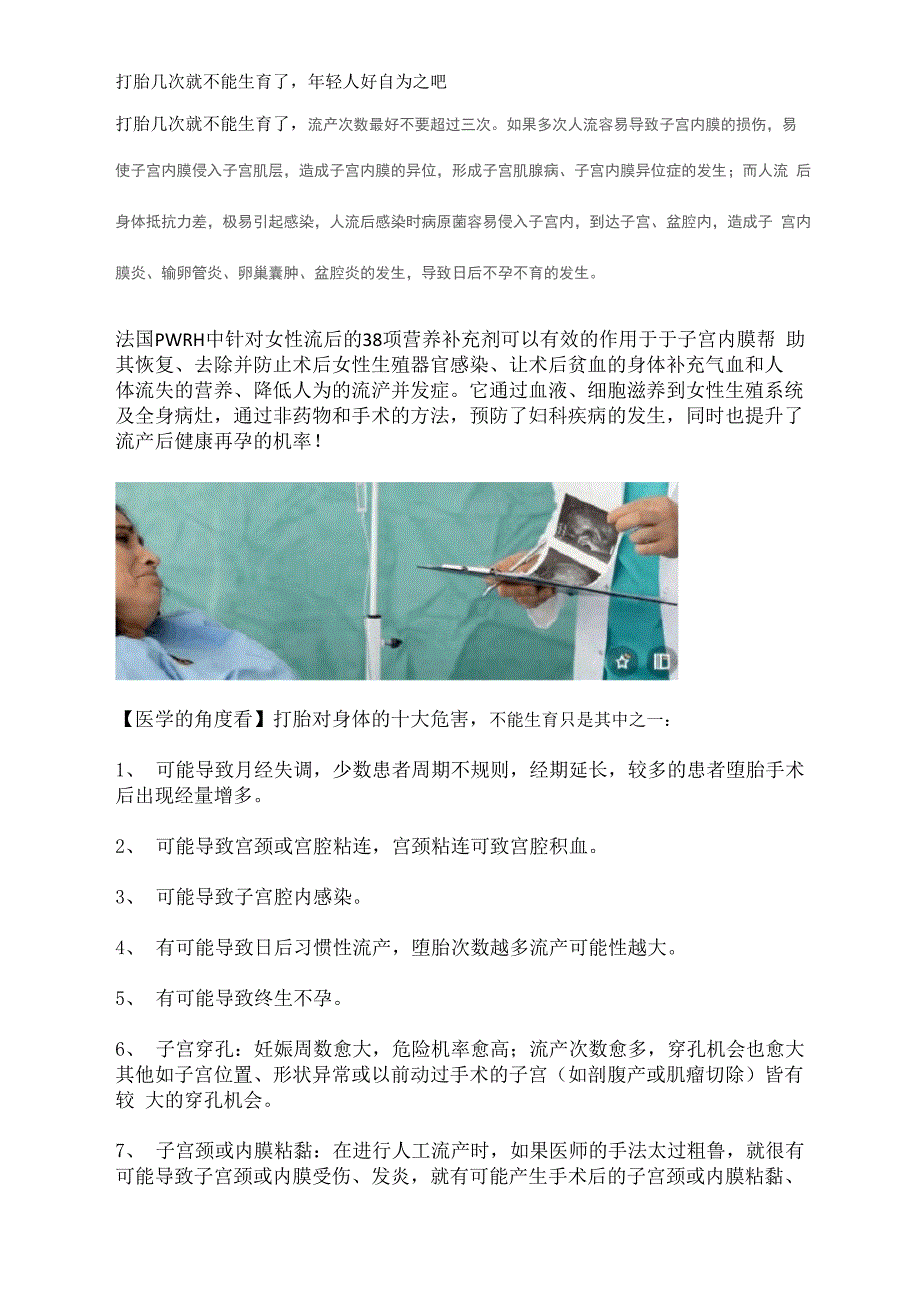 打胎几次就不能生育了，年轻人好自为之吧

打胎几次就不能生育了，流产次数最好不要超过三次。如果多次人流容易导致子宫内膜的损伤，易使子宫内膜侵入子宫肌层，造成子宫内膜的异位，形成子宫肌腺病、子宫内膜异位症的发生；而人流 后身体抵抗力差，极易引起感染，人流后感染时病原菌容易侵入子宫内，到达子宫、盆腔内，造成子 宫内膜炎、输卵管炎、卵巢囊肿、盆腔炎的发生，导致日后不孕不育的发生。

法国PWRH中针对女性流后的38项营养补充剂可以有效的作用于于子宫内膜帮 助其恢复、去除并防止术后女性生殖器官感染、让术后贫血的身体补充气血和人体流失的营养、降低人为的流浐并发症。它通过血液、细胞滋养到女性生殖系统及全身病灶，通过非药物和手术的方法，预防了妇科疾病的发生，同时也提升了流产后健康再孕的机率！

【医学的角度看】打胎对身体的十大危害，不能生育只是其中之一：

1、 可能导致月经失调，少数患者周期不规则，经期延长，较多的患者堕胎手术后出现经量增多。

2、 可能导致宫颈或宫腔粘连，宫颈粘连可致宫腔积血。

3、 可能导致子宫腔内感染。

4、 有可能导致日后习惯性流产，堕胎次数越多流产可能性越大。

5、 有可能导致终生不孕。

6、 子宫穿孔：妊娠周数愈大，危险机率愈高；流产次数愈多，穿孔机会也愈大其他如子宫位置、形状异常或以前动过手术的子宫（如剖腹产或肌瘤切除）皆有较 大的穿孔机会。

7、 子宫颈或内膜粘黏：在进行人工流产时，如果医师的手法太过粗鲁，就很有可能导致子宫颈或内膜受伤、发炎，就有可能产生手术后的子宫颈或内膜粘黏、